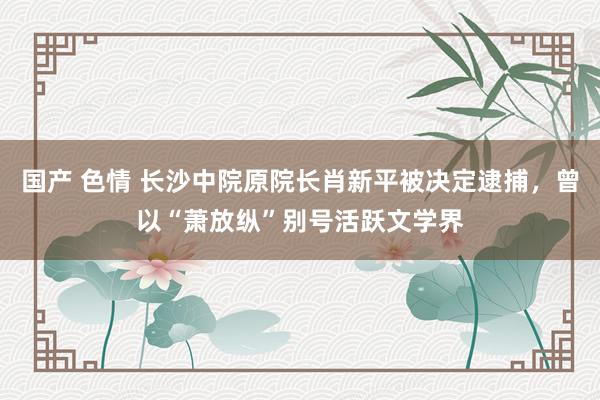 国产 色情 长沙中院原院长肖新平被决定逮捕，曾以“萧放纵”别号活跃文学界